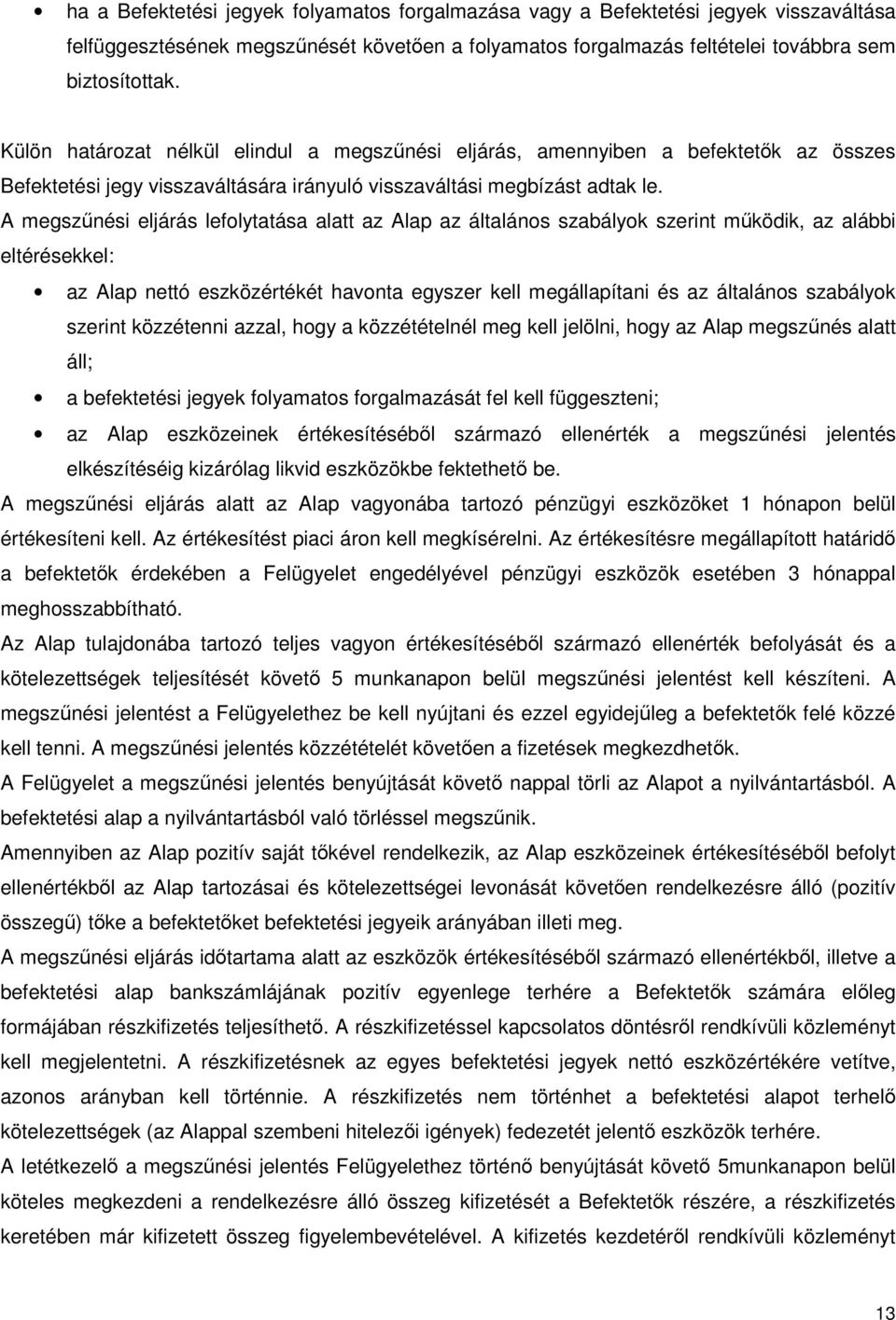 • ha a Befektetési jegyek folyamatos forgalmazása vagy a Befektetési jegyek visszaváltása felfüggesztésének megszűnését követően a folyamatos forgalmazás feltételei továbbra sem biztosítottak.

Külön határozat nélkül elindul a megszűnési eljárás, amennyiben a befektetők az összes Befektetési jegy visszaváltására irányuló visszaváltási megbízást adtak le.

A megszűnési eljárás lefolytatása alatt az Alap az általános szabályok szerint működik, az alábbi eltérésekkel:

• az Alap nettó eszközértékét havonta egyszer kell megállapítani és az általános szabályok szerint közzétenni azzal, hogy a közzétételnél meg kell jelölni, hogy az Alap megszűnés alatt áll;

• a befektetési jegyek folyamatos forgalmazását fel kell függeszteni;

• az Alap eszközeinek értékesítéséből származó ellenérték a megszűnési jelentés elkészítéséig kizárólag likvid eszközökbe fektethető be.

A megszűnési eljárás alatt az Alap vagyonába tartozó pénzügyi eszközöket 1 hónapon belül értékesíteni kell. Az értékesítést piaci áron kell megkísérelni. Az értékesítésre megállapított határidő a befektetők érdekében a Felügyelet engedélyével pénzügyi eszközök esetében 3 hónappal meghosszabbítható.

Az Alap tulajdonába tartozó teljes vagyon értékesítéséből származó ellenérték befolyását és a kötelezettségek teljesítését követő 5 munkanapon belül megszűnési jelentést kell készíteni. A megszűnési jelentést a Felügyelethez be kell nyújtani és ezzel egyidejűleg a befektetők felé közzé kell tenni. A megszűnési jelentés közzétételét követően a fizetések megkezdhetők.

A Felügyelet a megszűnési jelentés benyújtását követő nappal törli az Alapot a nyilvántartásból. A befektetési alap a nyilvántartásból való törléssel megszűnik.

Amennyiben az Alap pozitív saját tőkével rendelkezik, az Alap eszközeinek értékesítéséből befolyt ellenértékből az Alap tartozásai és kötelezettségei levonását követően rendelkezésre álló (pozitív összegű) tőke a befektetőket befektetési jegyeik arányában illeti meg.

A megszűnési eljárás időtartama alatt az eszközök értékesítéséből származó ellenértékből, illetve a befektetési alap bankszámlájának pozitív egyenlege terhére a Befektetők számára előleg formájában részkifizetés teljesíthető. A részkifizetéssel kapcsolatos döntésről rendkívüli közleményt kell megjelentetni. A részkifizetésnek az egyes befektetési jegyek nettó eszközértékére vetítve, azonos arányban kell történnie. A részkifizetés nem történhet a befektetési alapot terhelő kötelezettségek (az Alappal szembeni hitelezői igények) fedezetét jelentő eszközök terhére.

A letétkezelő a megszűnési jelentés Felügyelethez történő benyújtását követő 5munkanapon belül köteles megkezdeni a rendelkezésre álló összeg kifizetését a Befektetők részére, a részkifizetés keretében már kifizetett összeg figyelembevételével. A kifizetés kezdetéről rendkívüli közleményt

13